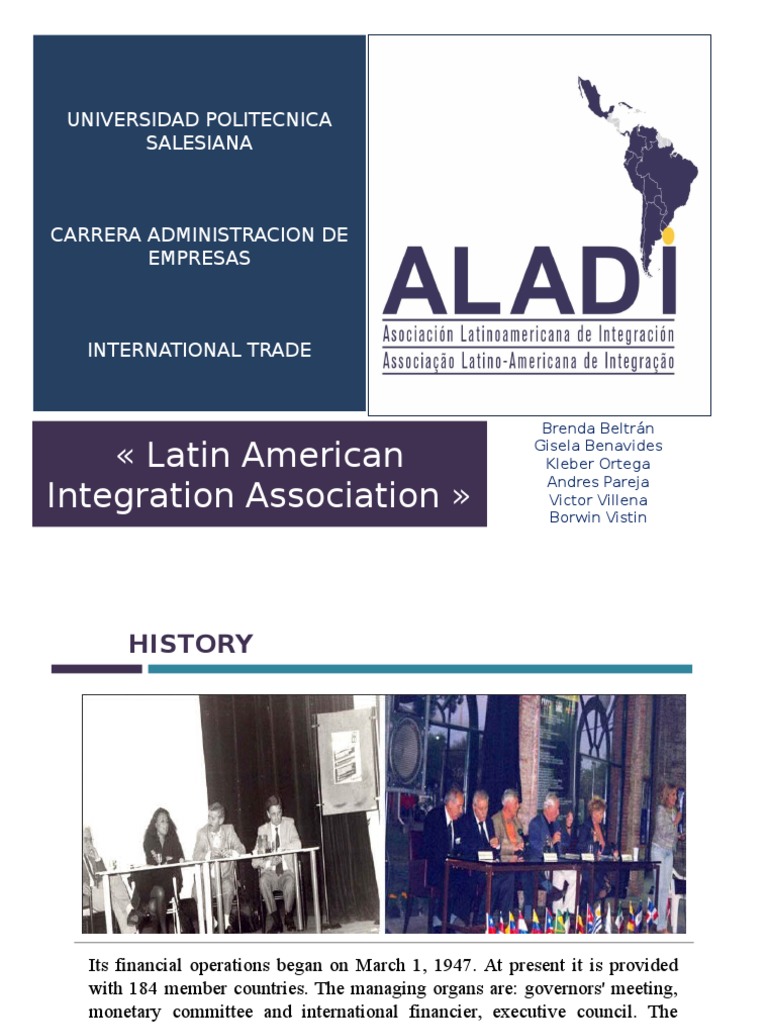 UNIVERSIDAD POLITECNICA SALESIANA

CARRERA ADMINISTRACION DE EMPRESAS

INTERNATIONAL TRADE

ALADI
Asociación Latinoamericana de Integración
Associação Latino-Americana de Integração

« Latin American Integration Association »

Brenda Beltrán
Gisela Benavides
Kleber Ortega
Andres Pareja
Victor Villena
Borwin Vistin

HISTORY

Its financial operations began on March 1, 1947. At present it is provided with 184 member countries. The managing organs are: governors' meeting, monetary committee and international financier, executive council. The